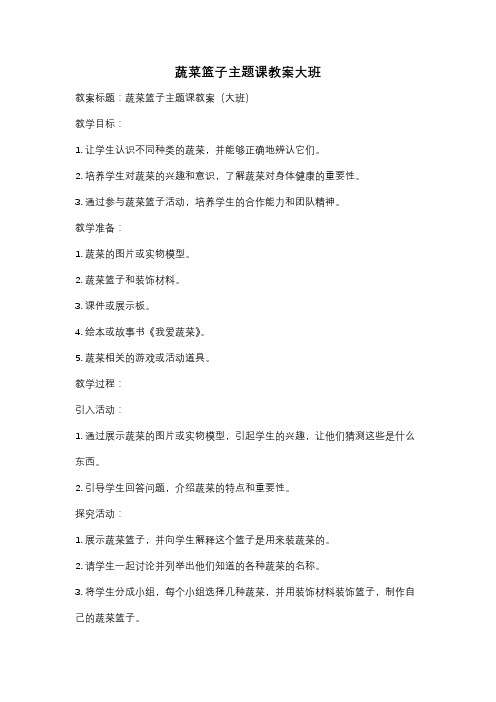 蔬菜篮子主题课教案大班

教案标题：蔬菜篮子主题课教案（大班）

教学目标：

1. 让学生认识不同种类的蔬菜，并能够正确地辨认它们。

2. 培养学生对蔬菜的兴趣和意识，了解蔬菜对身体健康的重要性。

3. 通过参与蔬菜篮子活动，培养学生的合作能力和团队精神。

教学准备：

1. 蔬菜的图片或实物模型。

2. 蔬菜篮子和装饰材料。

3. 课件或展示板。

4. 绘本或故事书《我爱蔬菜》。

5. 蔬菜相关的游戏或活动道具。

教学过程：

引入活动：

1. 通过展示蔬菜的图片或实物模型，引起学生的兴趣，让他们猜测这些是什么东西。

2. 引导学生回答问题，介绍蔬菜的特点和重要性。

探究活动：

1. 展示蔬菜篮子，并向学生解释这个篮子是用来装蔬菜的。

2. 请学生一起讨论并列举出他们知道的各种蔬菜的名称。

3. 将学生分成小组，每个小组选择几种蔬菜，并用装饰材料装饰篮子，制作自己的蔬菜篮子。